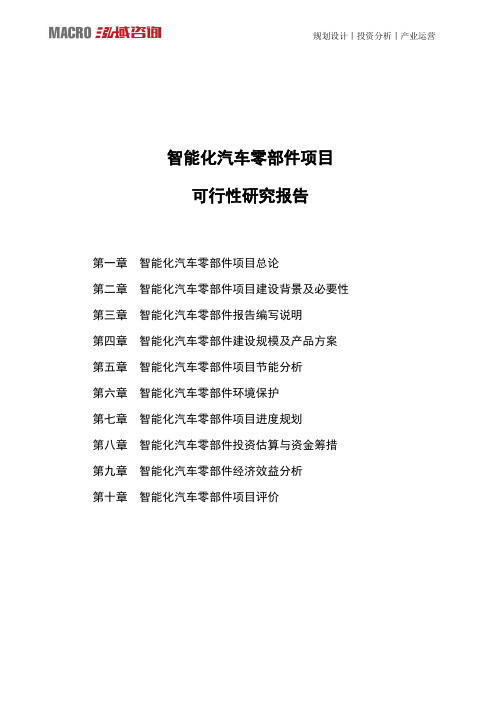 MACRO 泓域咨询

规划设计丨投资分析丨产业运营

智能化汽车零部件项目

可行性研究报告

第一章　智能化汽车零部件项目总论

第二章　智能化汽车零部件项目建设背景及必要性

第三章　智能化汽车零部件报告编写说明

第四章　智能化汽车零部件建设规模及产品方案

第五章　智能化汽车零部件项目节能分析

第六章　智能化汽车零部件环境保护

第七章　智能化汽车零部件项目进度规划

第八章　智能化汽车零部件投资估算与资金筹措

第九章　智能化汽车零部件经济效益分析

第十章　智能化汽车零部件项目评价